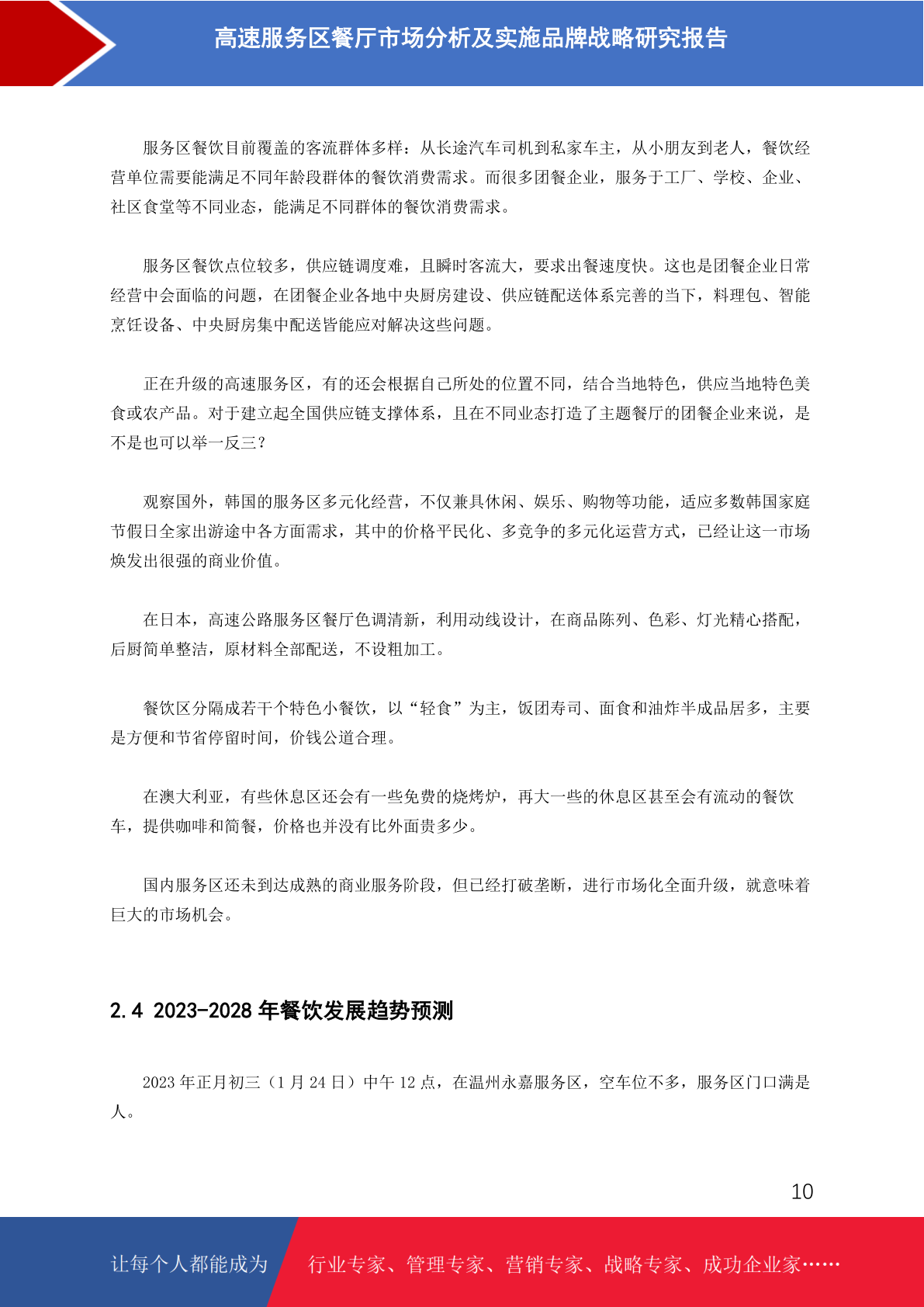 高速服务区餐厅市场分析及实施品牌战略研究报告

服务区餐饮目前覆盖的客流群体多样：从长途汽车司机到私家车主，从小朋友到老人，餐饮经营单位需要能满足不同年龄段群体的餐饮消费需求。而很多团餐企业，服务于工厂、学校、企业、社区食堂等不同业态，能满足不同群体的餐饮消费需求。

服务区餐饮点位较多，供应链调度难，且瞬时客流大，要求出餐速度快。这也是团餐企业日常经营中会面临的问题，在团餐企业各地中央厨房建设、供应链配送体系完善的当下，料理包、智能烹饪设备、中央厨房集中配送皆能应对解决这些问题。

正在升级的高速服务区，有的还会根据自己所处的位置不同，结合当地特色，供应当地特色美食或农产品。对于建立起全国供应链支撑体系，且在不同业态打造了主题餐厅的团餐企业来说，是不是也可以举一反三？

观察国外，韩国的服务区多元化经营，不仅兼具休闲、娱乐、购物等功能，适应多数韩国家庭节假日全家出游途中各方面需求，其中的价格平民化、多竞争的多元化运营方式，已经让这一市场焕发出很强的商业价值。

在日本，高速公路服务区餐厅色调清新，利用动线设计，在商品陈列、色彩、灯光精心搭配，后厨简单整洁，原材料全部配送，不设粗加工。

餐饮区分隔成若干个特色小餐饮，以“轻食”为主，饭团寿司、面食和油炸半成品居多，主要是方便和节省停留时间，价钱公道合理。

在澳大利亚，有些休息区还会有一些免费的烧烤炉，再大一些的休息区甚至会有流动的餐饮车，提供咖啡和简餐，价格也并没有比外面贵多少。

国内服务区还未到达成熟的商业服务阶段，但已经打破垄断，进行市场化全面升级，就意味着巨大的市场机会。

2.4 2023-2028 年餐饮发展趋势预测

2023 年正月初三（1 月 24 日）中午 12 点，在温州永嘉服务区，空车位不多，服务区门口满是人。

10

让每个人都能成为 行业专家、管理专家、营销专家、战略专家、成功企业家……